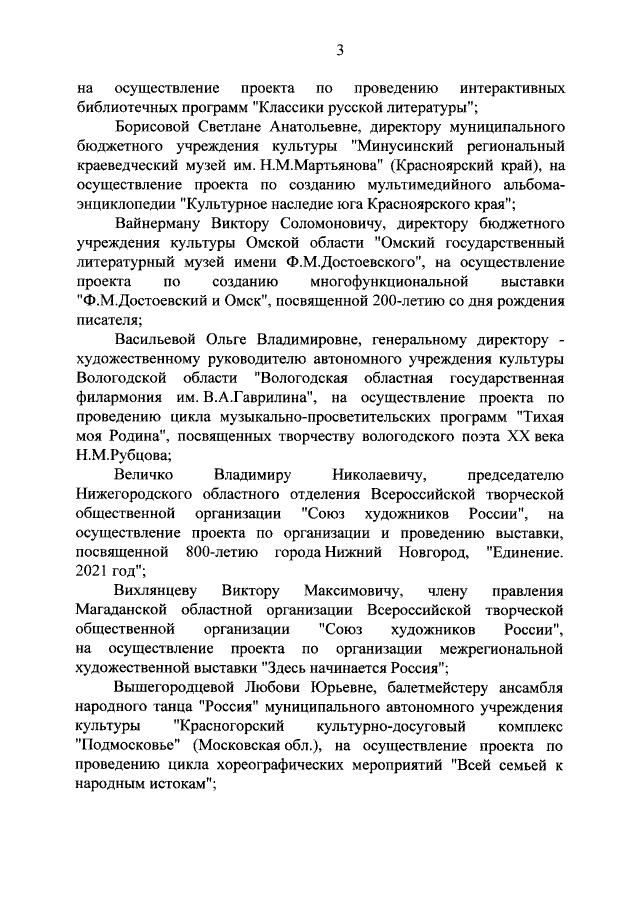 3

на осуществление проекта по проведению интерактивных библиотечных программ "Классики русской литературы";

Борисовой Светлане Анатольевне, директору муниципального бюджетного учреждения культуры "Минусинский региональный краеведческий музей им. Н.М.Мартьянова" (Красноярский край), на осуществление проекта по созданию мультимедийного альбома-энциклопедии "Культурное наследие юга Красноярского края";

Вайнерману Виктору Соломоновичу, директору бюджетного учреждения культуры Омской области "Омский государственный литературный музей имени Ф.М.Достоевского", на осуществление проекта по созданию многофункциональной выставки "Ф.М.Достоевский и Омск", посвященной 200-летию со дня рождения писателя;

Васильевой Ольге Владимировне, генеральному директору - художественному руководителю автономного учреждения культуры Вологодской области "Вологодская областная государственная филармония им. В.А.Гаврилина", на осуществление проекта по проведению цикла музыкально-просветительских программ "Тихая моя Родина", посвященных творчеству вологодского поэта XX века Н.М.Рубцова;

Величко Владимиру Николаевичу, председателю Нижегородского областного отделения Всероссийской творческой общественной организации "Союз художников России", на осуществление проекта по организации и проведению выставки, посвященной 800-летию города Нижний Новгород, "Единение. 2021 год";

Вихлянцеву Виктору Максимовичу, члену правления Магаданской областной организации Всероссийской творческой общественной организации "Союз художников России", на осуществление проекта по организации межрегиональной художественной выставки "Здесь начинается Россия";

Вышегородцевой Любови Юрьевне, балетмейстеру ансамбля народного танца "Россия" муниципального автономного учреждения культуры "Красногорский культурно-досуговый комплекс "Подмосковье" (Московская обл.), на осуществление проекта по проведению цикла хореографических мероприятий "Всей семьей к народным истокам";